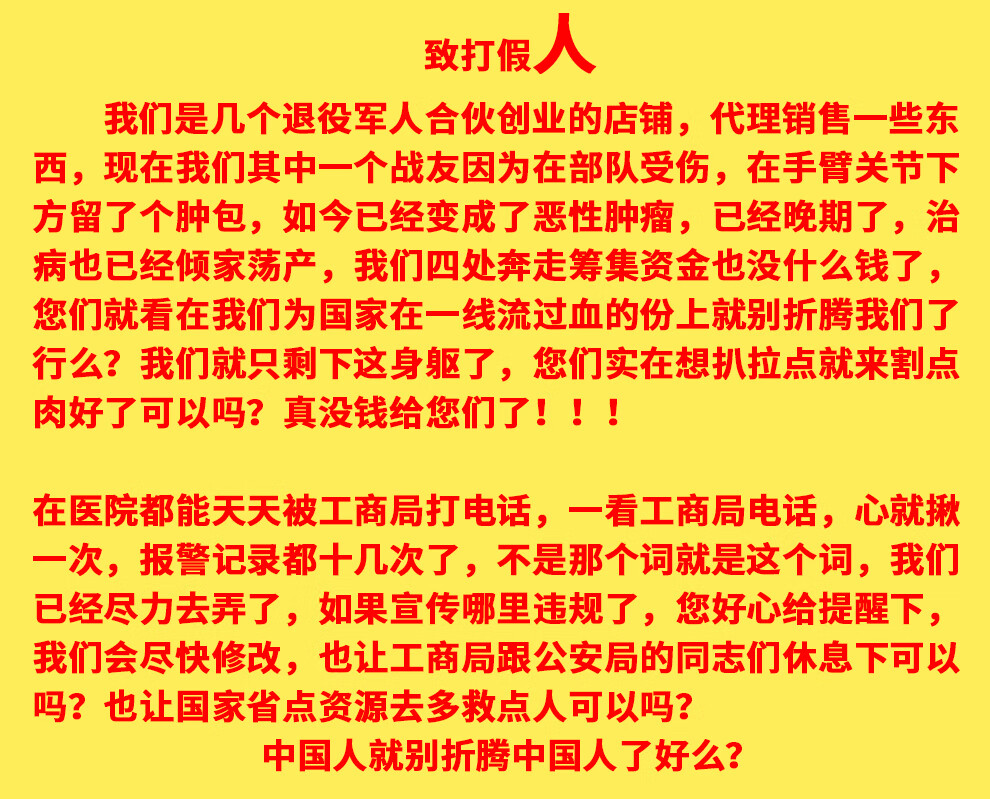 致打假人

我们是几个退役军人合伙创业的店铺，代理销售一些东西，现在我们其中一个战友因为在部队受伤，在手臂关节下方留了个肿包，如今已经变成了恶性肿瘤，已经晚期了，治病也已经倾家荡产，我们四处奔走筹集资金也没什么钱了，您们就看在我们为国家在一线流过血的份上就别折腾我们了行么？我们就只剩下这身躯了，您们实在想扒拉点就来割点肉好了可以吗？真没钱给您们了！！！

在医院都能天天被工商局打电话，一看工商局电话，心就揪一次，报警记录都十几次了，不是那个词就是这个词，我们已经尽力去弄了，如果宣传哪里违规了，您好心给提醒下，我们会尽快修改，也让工商局跟公安局的同志们休息下可以吗？也让国家省点资源去多救点人可以吗？

中国人就别折腾中国人了好么？